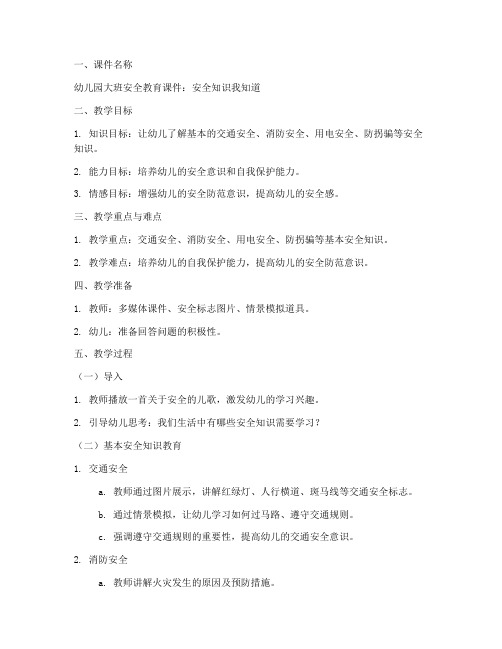 一、课件名称

幼儿园大班安全教育课件：安全知识我知道

二、教学目标

1. 知识目标：让幼儿了解基本的交通安全、消防安全、用电安全、防拐骗等安全知识。

2. 能力目标：培养幼儿的安全意识和自我保护能力。

3. 情感目标：增强幼儿的安全防范意识，提高幼儿的安全感。

三、教学重点与难点

1. 教学重点：交通安全、消防安全、用电安全、防拐骗等基本安全知识。

2. 教学难点：培养幼儿的自我保护能力，提高幼儿的安全防范意识。

四、教学准备

1. 教师：多媒体课件、安全标志图片、情景模拟道具。

2. 幼儿：准备回答问题的积极性。

五、教学过程

（一）导入

1. 教师播放一首关于安全的儿歌，激发幼儿的学习兴趣。

2. 引导幼儿思考：我们生活中有哪些安全知识需要学习？

（二）基本安全知识教育

1. 交通安全

a. 教师通过图片展示，讲解红绿灯、人行横道、斑马线等交通安全标志。

b. 通过情景模拟，让幼儿学习如何过马路、遵守交通规则。

c. 强调遵守交通规则的重要性，提高幼儿的交通安全意识。

2. 消防安全

a. 教师讲解火灾发生的原因及预防措施。